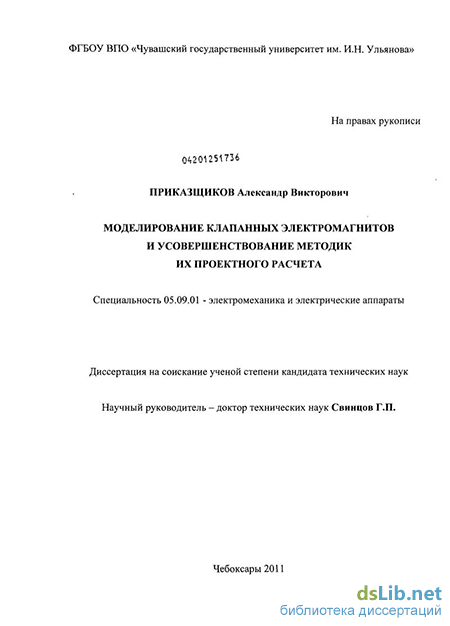 ФГБОУ ВПО «Чувашский государственный университет им. И.Н. Ульянова»

На правах рукописи

04201251736

ПРИКАЗЩИКОВ Александр Викторович

МОДЕЛИРОВАНИЕ КЛАПАННЫХ ЭЛЕКТРОМАГНИТОВ
И УСОВЕРШЕНСТВОВАНИЕ МЕТОДИК
ИХ ПРОЕКТНОГО РАСЧЕТА

Специальность 05.09.01 - электромеханика и электрические аппараты

Диссертация на соискание ученой степени кандидата технических наук

Научный руководитель – доктор технических наук Свинцов Г.П.

Чебоксары 2011

dsLib.net
библиотека диссертаций